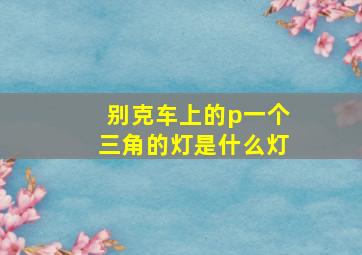 别克车上的p一个三角的灯是什么灯